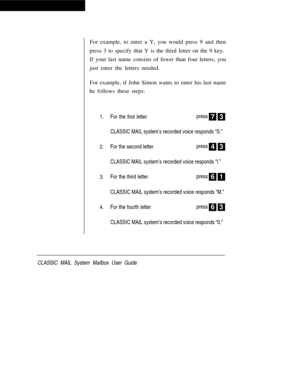 For example, to enter a Y, you would press 9 and then press 3 to specify that Y is the third letter on the 9 key. If your last name consists of fewer than four letters, you just enter the letters needed.

For example, if John Simon wants to enter his last name he follows these steps:

1. For the first letter press 7 3

CLASSIC MAIL system's recorded voice responds "S."

2. For the second letter press 4 3

CLASSIC MAIL system's recorded voice responds "I."

3. For the third letter press 6 1

CLASSIC MAIL system's recorded voice responds "M."

4. For the fourth letter press 6 3

CLASSIC MAIL system's recorded voice responds "O."

CLASSIC MAIL System Mailbox User Guide